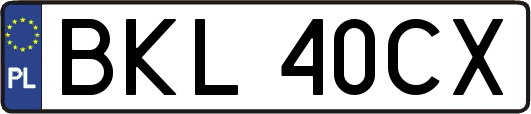 PL
BKL 40CX